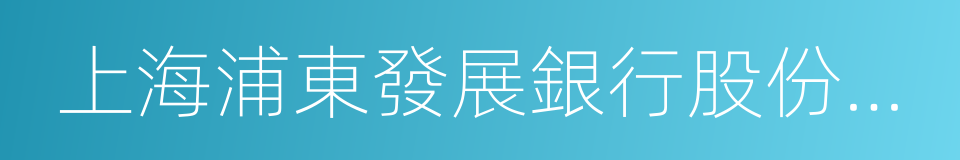 上海浦東發展銀行股份...